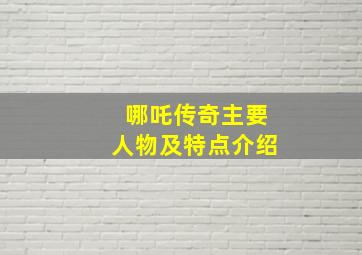 哪吒传奇主要
人物及特点介绍